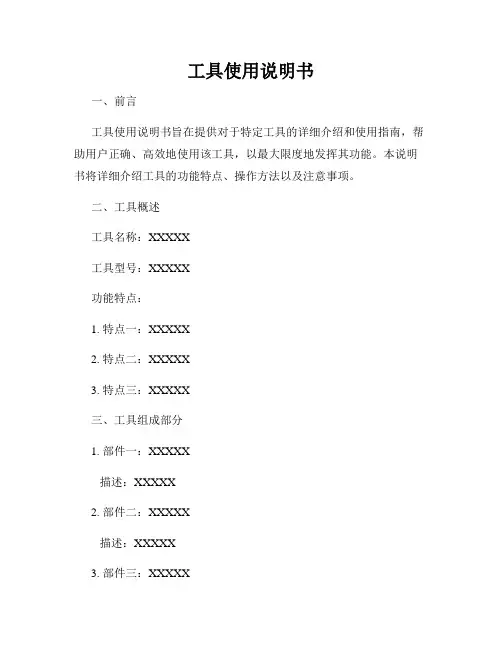 工具使用说明书

一、前言

工具使用说明书旨在提供对于特定工具的详细介绍和使用指南，帮助用户正确、高效地使用该工具，以最大限度地发挥其功能。本说明书将详细介绍工具的功能特点、操作方法以及注意事项。

二、工具概述

工具名称：XXXXX

工具型号：XXXXX

功能特点：

1. 特点一：XXXXX

2. 特点二：XXXXX

3. 特点三：XXXXX

三、工具组成部分

1. 部件一：XXXXX

描述：XXXXX

2. 部件二：XXXXX

描述：XXXXX

3. 部件三：XXXXX